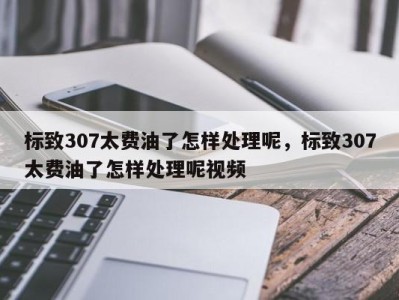 标致307太费油了怎样处理呢，标致307太费油了怎样处理呢视频